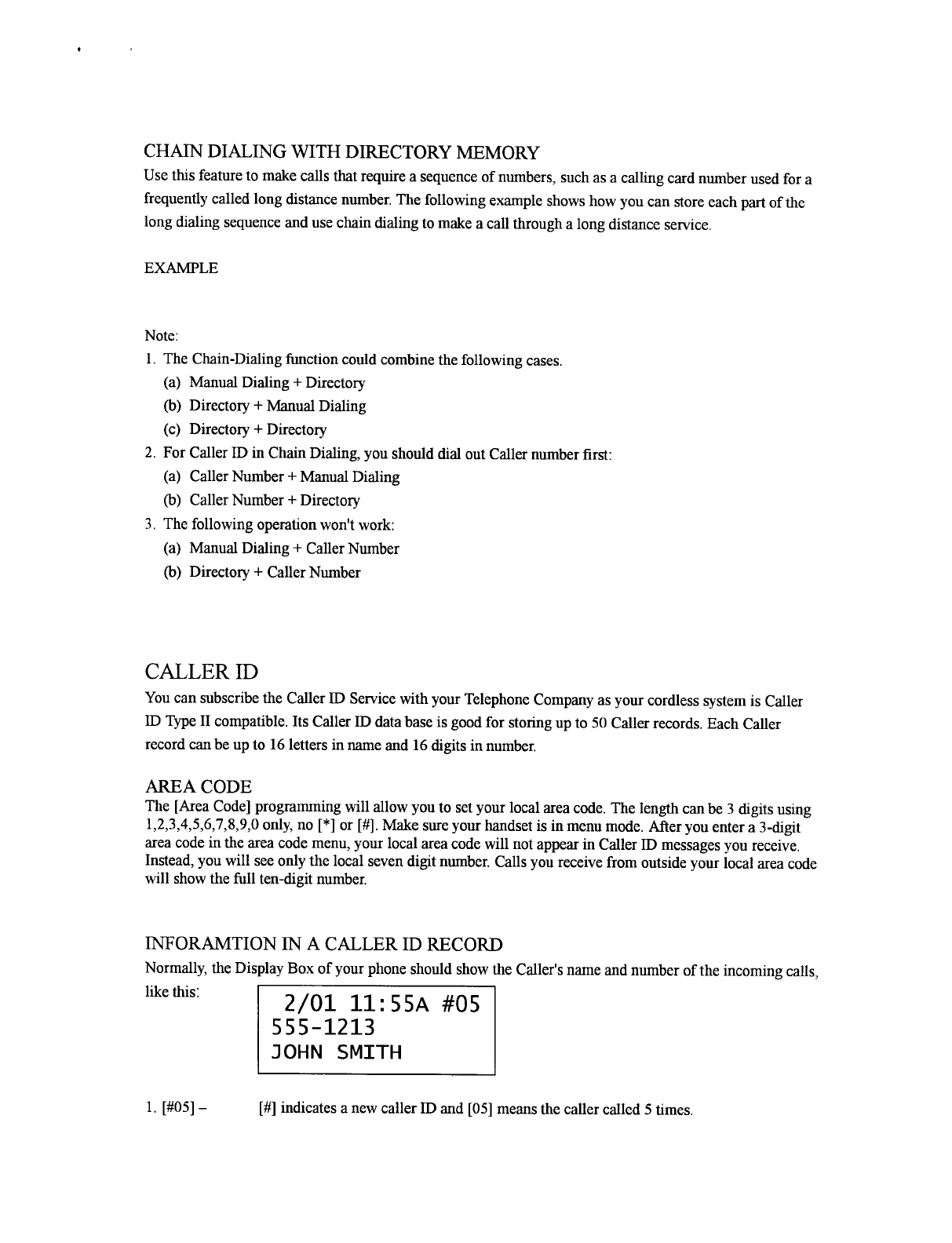 CHAIN DIALING WITH DIRECTORY MEMORY
Use this feature to make calls that require a sequence of numbers, such as a calling card number used for a frequently called long distance number. The following example shows how you can store each part of the long dialing sequence and use chain dialing to make a call through a long distance service.

EXAMPLE

Note:
1. The Chain-Dialing function could combine the following cases.
(a) Manual Dialing + Directory
(b) Directory + Manual Dialing
(c) Directory + Directory
2. For Caller ID in Chain Dialing, you should dial out Caller number first:
(a) Caller Number + Manual Dialing
(b) Caller Number + Directory
3. The following operation won't work:
(a) Manual Dialing + Caller Number
(b) Directory + Caller Number

CALLER ID
You can subscribe the Caller ID Service with your Telephone Company as your cordless system is Caller ID Type II compatible. Its Caller ID data base is good for storing up to 50 Caller records. Each Caller record can be up to 16 letters in name and 16 digits in number.

AREA CODE
The [Area Code] programming will allow you to set your local area code. The length can be 3 digits using 1,2,3,4,5,6,7,8,9,0 only, no [*] or [#]. Make sure your handset is in menu mode. After you enter a 3-digit area code in the area code menu, your local area code will not appear in Caller ID messages you receive. Instead, you will see only the local seven digit number. Calls you receive from outside your local area code will show the full ten-digit number.

INFORAMTION IN A CALLER ID RECORD
Normally, the Display Box of your phone should show the Caller's name and number of the incoming calls, like this:

2/01 11:55A #05
555-1213
JOHN SMITH

1. [#05] – [#] indicates a new caller ID and [05] means the caller called 5 times.